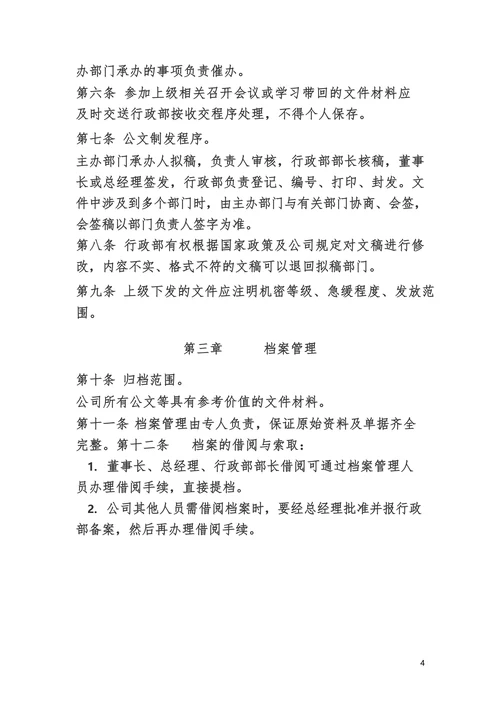 办部门承办的事项负责催办。

第六条 参加上级相关召开会议或学习带回的文件材料应及时交送行政部按收交程序处理，不得个人保存。

第七条 公文制发程序。

主办部门承办人拟稿，负责人审核，行政部部长核稿，董事长或总经理签发，行政部负责登记、编号、打印、封发。文件中涉及到多个部门时，由主办部门与有关部门协商、会签，会签稿以部门负责人签字为准。

第八条 行政部有权根据国家政策及公司规定对文稿进行修改，内容不实、格式不符的文稿可以退回拟稿部门。

第九条 上级下发的文件应注明机密等级、急缓程度、发放范围。

第三章 档案管理

第十条 归档范围。

公司所有公文等具有参考价值的文件材料。

第十一条 档案管理由专人负责，保证原始资料及单据齐全完整。第十二条 档案的借阅与索取：

1. 董事长、总经理、行政部部长借阅可通过档案管理人员办理借阅手续，直接提档。

2. 公司其他人员需借阅档案时，要经总经理批准并报行政部备案，然后再办理借阅手续。

4